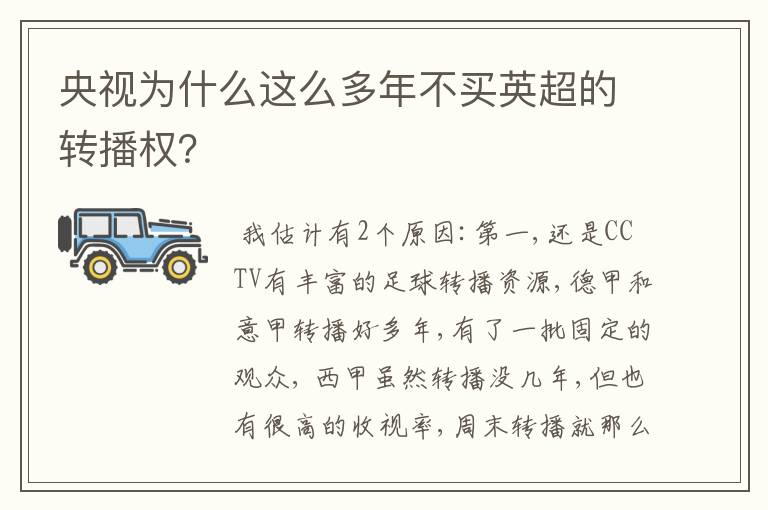 央视为什么这么多年不买英超的转播权?

我估计有2个原因:第一,还是CCTV有丰富的足球转播资源,德甲和意甲转播好多年,有了一批固定的观众,西甲虽然转播没几年,但也有很高的收视率,周末转播就那么